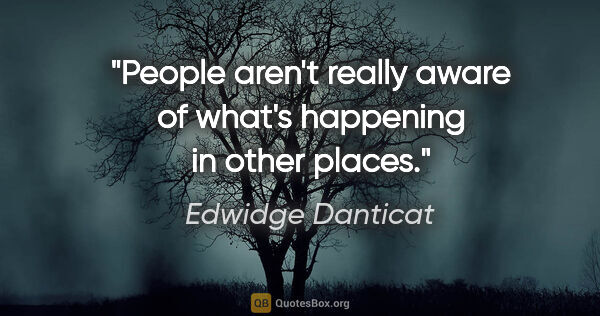 "People aren't really aware of what's happening in other places."

Edwidge Danticat

QB QuotesBox.org